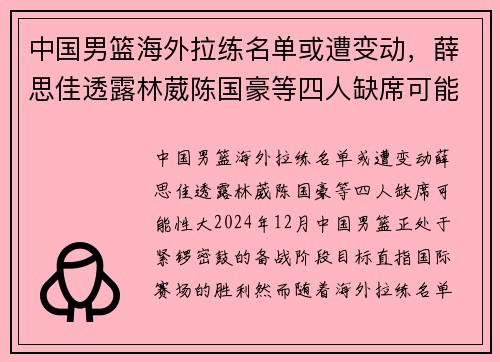 中国男篮海外拉练名单或遭变动，薛思佳透露林葳陈国豪等四人缺席可能

中国男篮海外拉练名单或遭变动薛思佳透露林葳陈国豪等四人缺席可能性大2024年12月中国男篮正处于紧锣密鼓的备战阶段目标直指国际赛场的胜利然而随着海外拉练名单